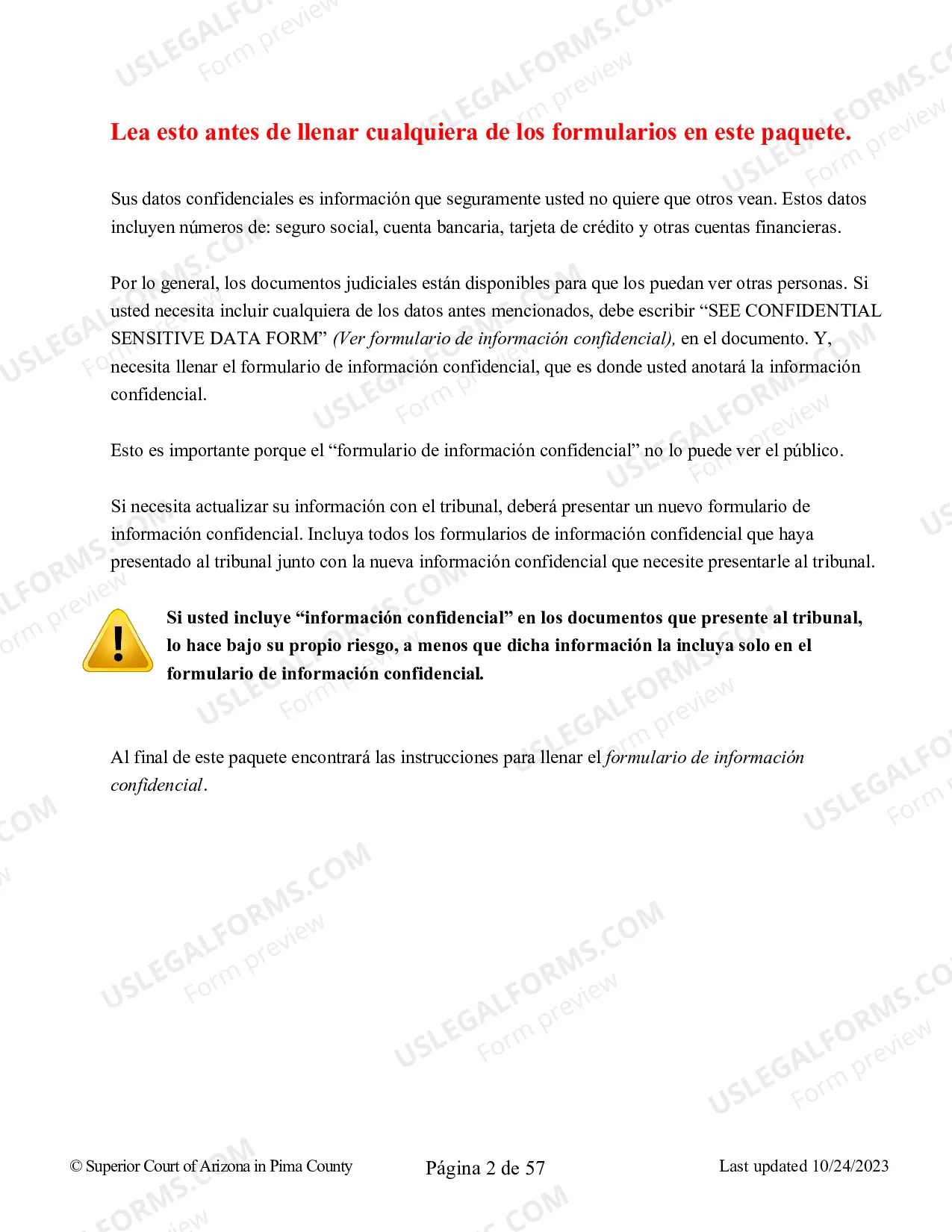 Lea esto antes de llenar cualquiera de los formularios en este paquete.

Sus datos confidenciales es información que seguramente usted no quiere que otros vean. Estos datos incluyen números de: seguro social, cuenta bancaria, tarjeta de crédito y otras cuentas financieras.

Por lo general, los documentos judiciales están disponibles para que los puedan ver otras personas. Si usted necesita incluir cualquiera de los datos antes mencionados, debe escribir "SEE CONFIDENTIAL SENSITIVE DATA FORM" (Ver formulario de información confidencial), en el documento. Y, necesita llenar el formulario de información confidencial, que es donde usted anotará la información confidencial.

Esto es importante porque el "formulario de información confidencial" no lo puede ver el público.

Si necesita actualizar su información con el tribunal, deberá presentar un nuevo formulario de información confidencial. Incluya todos los formularios de información confidencial que haya presentado al tribunal junto con la nueva información confidencial que necesite presentarle al tribunal.

Si usted incluye "información confidencial" en los documentos que presente al tribunal, lo hace bajo su propio riesgo, a menos que dicha información la incluya solo en el formulario de información confidencial.

Al final de este paquete encontrará las instrucciones para llenar el formulario de información confidencial.

© Superior Court of Arizona in Pima County Página 2 de 57 Last updated 10/24/2023

USLEGALFORMS.COM
Form preview